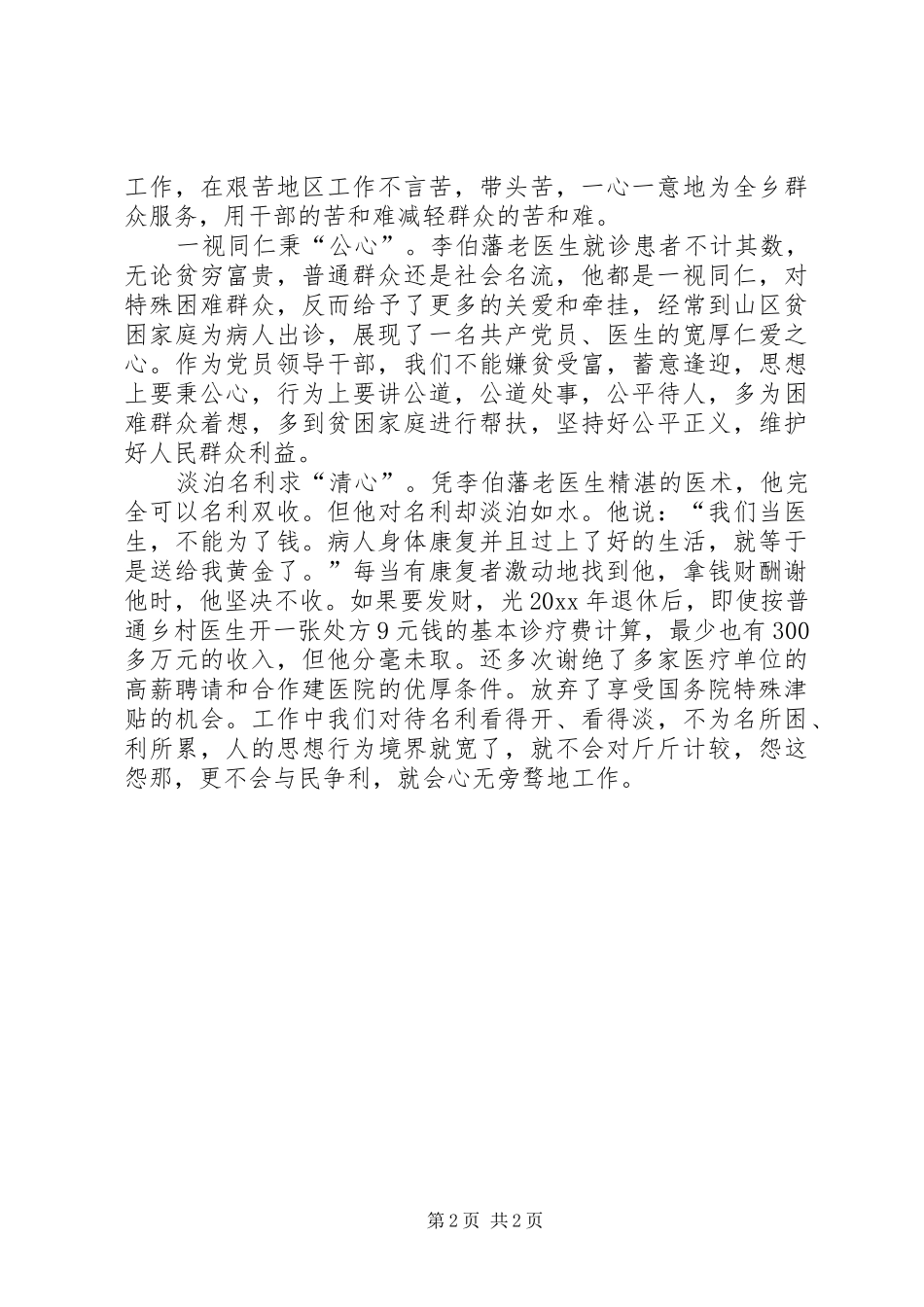 工作，在艰苦地区工作不言苦，带头苦，一心一意地为全乡群众服务，用干部的苦和难减轻群众的苦和难。

一视同仁秉“公心”。李伯藩老医生就诊患者不计其数，无论贫穷富贵，普通群众还是社会名流，他都是一视同仁，对特殊困难群众，反而给予了更多的关爱和牵挂，经常到山区贫困家庭为病人出诊，展现了一名共产党员、医生的宽厚仁爱之心。作为党员领导干部，我们不能嫌贫受富，蓄意逢迎，思想上要秉公心，行为上要讲公道，公道处事，公平待人，多为困难群众着想，多到贫困家庭进行帮扶，坚持好公平正义，维护好人民群众利益。

淡泊名利求“清心”。凭李伯藩老医生精湛的医术，他完全可以名利双收。但他对名利却淡泊如水。他说：“我们当医生，不能为了钱。病人身体康复并且过上了好的生活，就等于是送给我黄金了。”每当有康复者激动地找到他，拿钱财酬谢他时，他坚决不收。如果要发财，光20xx年退休后，即使按普通乡村医生开一张处方9元钱的基本诊疗费计算，最少也有300多万元的收入，但他分毫未取。还多次谢绝了多家医疗单位的高薪聘请和合作建医院的优厚条件。放弃了享受国务院特殊津贴的机会。工作中我们对待名利看得开、看得淡，不为名所困、利所累，人的思想行为境界就宽了，就不会对斤斤计较，怨这怨那，更不会与民争利，就会心无旁骛地工作。

第2页 共2页